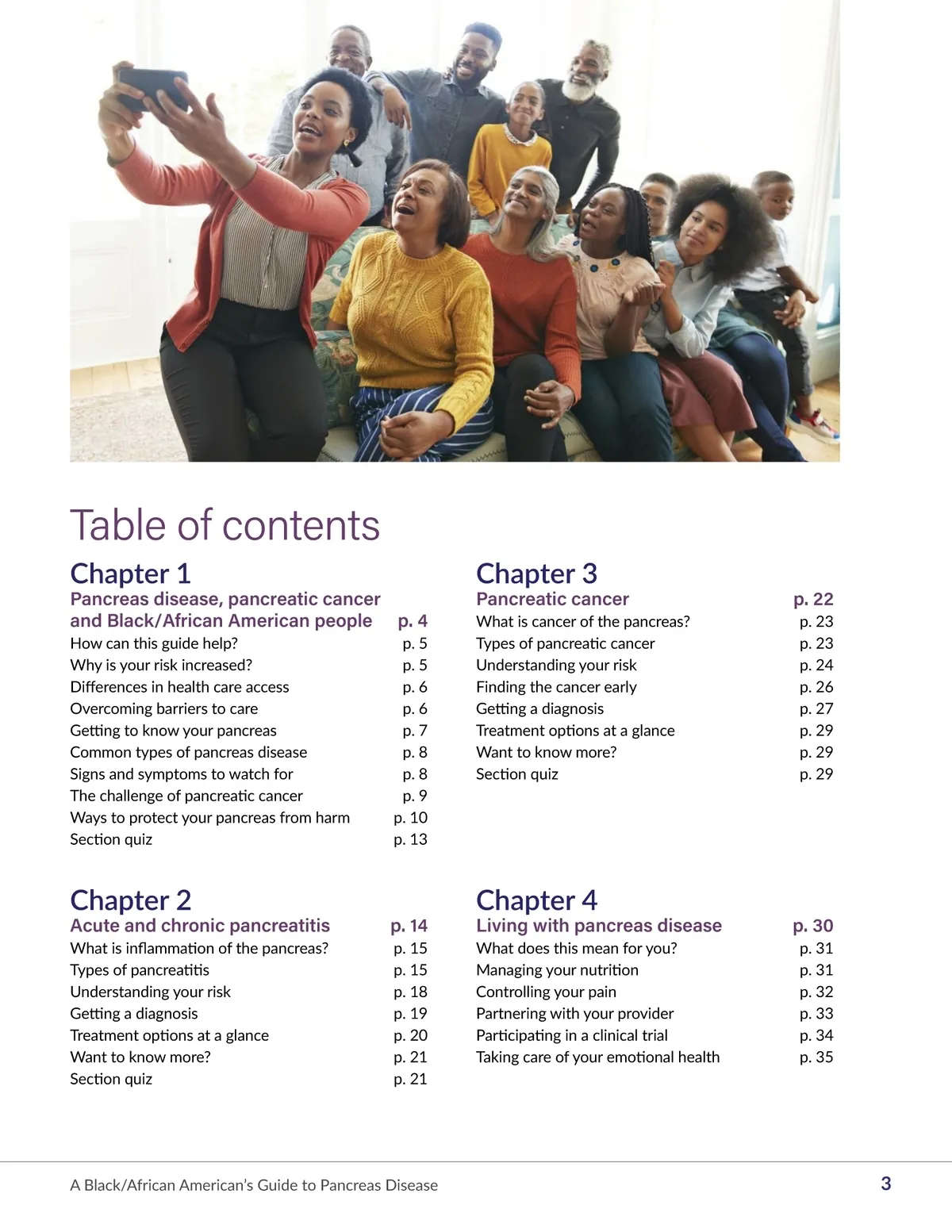 Table of contents

Chapter 1
Pancreas disease, pancreatic cancer and Black/African American people p. 4
How can this guide help? p. 5
Why is your risk increased? p. 5
Differences in health care access p. 6
Overcoming barriers to care p. 6
Getting to know your pancreas p. 7
Common types of pancreas disease p. 8
Signs and symptoms to watch for p. 8
The challenge of pancreatic cancer p. 9
Ways to protect your pancreas from harm p. 10
Section quiz p. 13

Chapter 2
Acute and chronic pancreatitis p. 14
What is inflammation of the pancreas? p. 15
Types of pancreatitis p. 15
Understanding your risk p. 18
Getting a diagnosis p. 19
Treatment options at a glance p. 20
Want to know more? p. 21
Section quiz p. 21

Chapter 3
Pancreatic cancer p. 22
What is cancer of the pancreas? p. 23
Types of pancreatic cancer p. 23
Understanding your risk p. 24
Finding the cancer early p. 26
Getting a diagnosis p. 27
Treatment options at a glance p. 29
Want to know more? p. 29
Section quiz p. 29

Chapter 4
Living with pancreas disease p. 30
What does this mean for you? p. 31
Managing your nutrition p. 31
Controlling your pain p. 32
Partnering with your provider p. 33
Participating in a clinical trial p. 34
Taking care of your emotional health p. 35

A Black/African American's Guide to Pancreas Disease 3